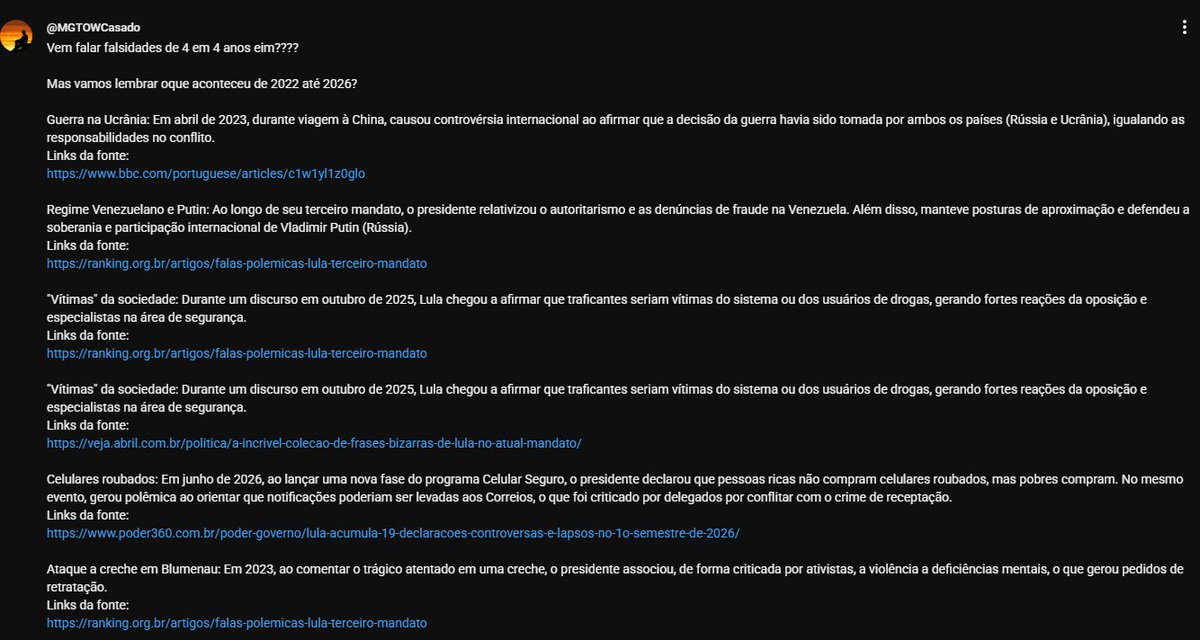 @MGTOWCasado
Vem falar falsidades de 4 em 4 anos eim????

Mas vamos lembrar oque aconteceu de 2022 até 2026?

Guerra na Ucrânia: Em abril de 2023, durante viagem à China, causou controvérsia internacional ao afirmar que a decisão da guerra havia sido tomada por ambos os países (Rússia e Ucrânia), igualando as responsabilidades no conflito.
Links da fonte:
https://www.bbc.com/portuguese/articles/c1w1yl1z0glo

Regime Venezuelano e Putin: Ao longo de seu terceiro mandato, o presidente relativizou o autoritarismo e as denúncias de fraude na Venezuela. Além disso, manteve posturas de aproximação e defendeu a soberania e participação internacional de Vladimir Putin (Rússia).
Links da fonte:
https://ranking.org.br/artigos/falas-polemicas-lula-terceiro-mandato

"Vítimas" da sociedade: Durante um discurso em outubro de 2025, Lula chegou a afirmar que traficantes seriam vítimas do sistema ou dos usuários de drogas, gerando fortes reações da oposição e especialistas na área de segurança.
Links da fonte:
https://ranking.org.br/artigos/falas-polemicas-lula-terceiro-mandato

"Vítimas" da sociedade: Durante um discurso em outubro de 2025, Lula chegou a afirmar que traficantes seriam vítimas do sistema ou dos usuários de drogas, gerando fortes reações da oposição e especialistas na área de segurança.
Links da fonte:
https://veja.abril.com.br/politica/a-incrivel-colecao-de-frases-bizarras-de-lula-no-atual-mandato/

Celulares roubados: Em junho de 2026, ao lançar uma nova fase do programa Celular Seguro, o presidente declarou que pessoas ricas não compram celulares roubados, mas pobres compram. No mesmo evento, gerou polêmica ao orientar que notificações poderiam ser levadas aos Correios, o que foi criticado por delegados por conflitar com o crime de receptação.
Links da fonte:
https://www.poder360.com.br/poder-governo/lula-acumula-19-declaracoes-controversas-e-lapsos-no-1o-semestre-de-2026/

Ataque a creche em Blumenau: Em 2023, ao comentar o trágico atentado em uma creche, o presidente associou, de forma criticada por ativistas, a violência a deficiências mentais, o que gerou pedidos de retratação.
Links da fonte:
https://ranking.org.br/artigos/falas-polemicas-lula-terceiro-mandato